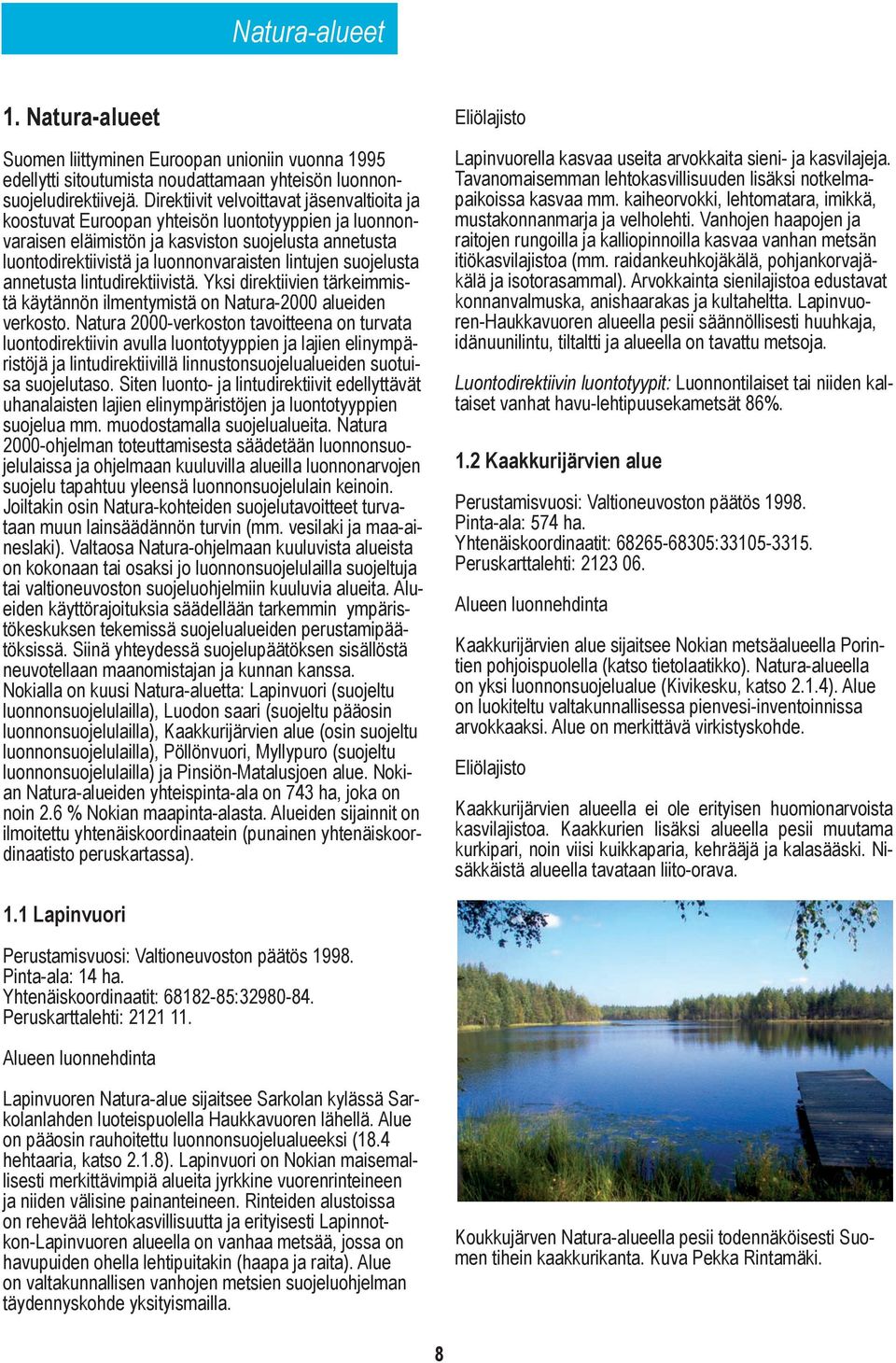 Natura-alueet

1. Natura-alueet

Suomen liittyminen Euroopan unioniin vuonna 1995 edellytti sitoutumista noudattamaan yhteisön luonnonsuojeludirektiivejä. Direktiivit velvoittavat jäsenvaltioita ja koostuvat Euroopan yhteisön luontotyyppien ja luonnonvaraisen eläimistön ja kasviston suojelusta annetusta luontodirektiivistä ja luonnonvaraisten lintujen suojelusta annetusta lintudirektiivistä. Yksi direktiivien tärkeimmistä käytännön ilmentymistä on Natura-2000 alueiden verkosto. Natura 2000-verkoston tavoitteena on turvata luontodirektiivin avulla luontotyyppien ja lajien elinympäristöjä ja lintudirektiivillä linnustonsuojelualueiden suotuisa suojelutaso. Siten luonto- ja lintudirektiivit edellyttävät uhanalaisten lajien elinympäristöjen ja luontotyyppien suojelua mm. muodostamalla suojelualueita. Natura 2000-ohjelman toteuttamisesta säädetään luonnonsuojelulaissa ja ohjelmaan kuuluvilla alueilla luonnonarvojen suojelu tapahtuu yleensä luonnonsuojelulain keinoin. Joiltakin osin Natura-kohteiden suojelutavoitteet turvataan muun lainsäädännön turvin (mm. vesilaki ja maa-aineslaki). Valtaosa Natura-ohjelmaan kuuluvista alueista on kokonaan tai osaksi jo luonnonsuojelulailla suojeltuja tai valtioneuvoston suojeluohjelmiin kuuluvia alueita. Alueiden käyttörajoituksia säädellään tarkemmin ympäristökeskuksen tekemissä suojelualueiden perustamipäätöksissä. Siinä yhteydessä suojelupäätöksen sisällöstä neuvotellaan maanomistajan ja kunnan kanssa. Nokialla on kuusi Natura-aluetta: Lapinvuori (suojeltu luonnonsuojelulailla), Luodon saari (suojeltu pääosin luonnonsuojelulailla), Kaakkurijärvien alue (osin suojeltu luonnonsuojelulailla), Pöllönvuori, Myllypuro (suojeltu luonnonsuojelulailla) ja Pinsiön-Matalusjoen alue. Nokian Natura-alueiden yhteispinta-ala on 743 ha, joka on noin 2.6 % Nokian maapinta-alasta. Alueiden sijainnit on ilmoitettu yhtenäiskoordinaatein (punainen yhtenäiskoordinaatisto peruskartassa).

1.1 Lapinvuori

Perustamisvuosi: Valtioneuvoston päätös 1998.
Pinta-ala: 14 ha.
Yhtenäiskoordinaatit: 68182-85:32980-84.
Peruskarttalehti: 2121 11.

Alueen luonnehdinta

Lapinvuoren Natura-alue sijaitsee Sarkolan kylässä Sarkolanlahden luoteispuolella Haukkavuoren lähellä. Alue on pääosin rauhoitettu luonnonsuojelualueeksi (18.4 hehtaaria, katso 2.1.8). Lapinvuori on Nokian maisemallisesti merkittävimpiä alueita jyrkkine vuorenrinteineen ja niiden välisine painanteineen. Rinteiden alustoissa on rehevää lehtokasvillisuutta ja erityisesti Lapinnotkon-Lapinvuoren alueella on vanhaa metsää, jossa on havupuiden ohella lehtipuitakin (haapa ja raita). Alue on valtakunnallisen vanhojen metsien suojeluohjelman täydennyskohde yksityismailla.

Eliölajisto

Lapinvuorella kasvaa useita arvokkaita sieni- ja kasvilajeja. Tavanomaisemman lehtokasvillisuuden lisäksi notkelmapaikoissa kasvaa mm. kaiheorvokki, lehtomatara, imikkä, mustakonnanmarja ja velholehti. Vanhojen haapojen ja raitojen rungoilla ja kalliopinnoilla kasvaa vanhan metsän itiökasvilajistoa (mm. raidankeuhkojäkälä, pohjankorvajäkälä ja isotorasammal). Arvokkainta sienilajistoa edustavat konnanvalmuska, anishaarakas ja kultaheltta. Lapinvuoren-Haukkavuoren alueella pesii säännöllisesti huuhkaja, idänuunilintu, tiltaltti ja alueella on tavattu metsoja.

Luontodirektiivin luontotyypit: Luonnontilaiset tai niiden kaltaiset vanhat havu-lehtipuusekametsät 86%.

1.2 Kaakkurijärvien alue

Perustamisvuosi: Valtioneuvoston päätös 1998.
Pinta-ala: 574 ha.
Yhtenäiskoordinaatit: 68265-68305:33105-3315.
Peruskarttalehti: 2123 06.

Alueen luonnehdinta

Kaakkurijärvien alue sijaitsee Nokian metsäalueella Porintien pohjoispuolella (katso tietolaatikko). Natura-alueella on yksi luonnonsuojelualue (Kivikesku, katso 2.1.4). Alue on luokiteltu valtakunnallisessa pienvesi-inventoinnissa arvokkaaksi. Alue on merkittävä virkistyskohde.

Eliölajisto

Kaakkurijärvien alueella ei ole erityisen huomionarvoista kasvilajistoa. Kaakkurien lisäksi alueella pesii muutama kurkipari, noin viisi kuikkaparia, kehrääjä ja kalasääski. Nisäkkäistä alueella tavataan liito-orava.

Koukkujärven Natura-alueella pesii todennäköisesti Suomen tihein kaakkurikanta. Kuva Pekka Rintamäki.

8